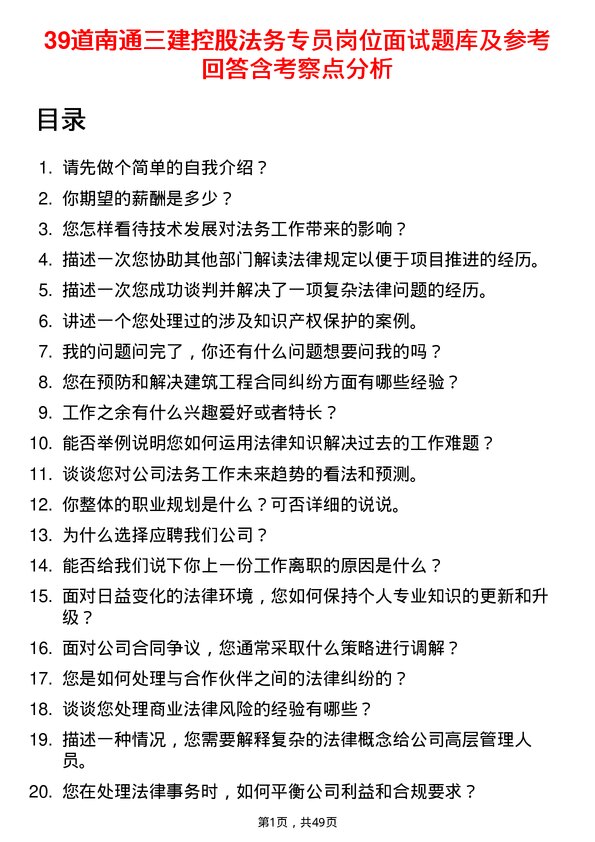 39道南通三建控股法务专员岗位面试题库及参考回答含考察点分析

目录

1. 请先做个简单的自我介绍？
2. 你期望的薪酬是多少？
3. 您怎样看待技术发展对法务工作带来的影响？
4. 描述一次您协助其他部门解读法律规定以便于项目推进的经历。
5. 描述一次您成功谈判并解决了一项复杂法律问题的经历。
6. 讲述一个您处理过的涉及知识产权保护的案例。
7. 我的问题问完了，你还有什么问题想要问我的吗？
8. 您在预防和解决建筑工程合同纠纷方面有哪些经验？
9. 工作之余有什么兴趣爱好或者特长？
10. 能否举例说明您如何运用法律知识解决过去的工作难题？
11. 谈谈您对公司法务工作未来趋势的看法和预测。
12. 你整体的职业规划是什么？可否详细的说说。
13. 为什么选择应聘我们公司？
14. 能否给我们说下你上一份工作离职的原因是什么？
15. 面对日益变化的法律环境，您如何保持个人专业知识的更新和升级？
16. 面对公司合同争议，您通常采取什么策略进行调解？
17. 您是如何处理与合作伙伴之间的法律纠纷的？
18. 谈谈您处理商业法律风险的经验有哪些？
19. 描述一种情况，您需要解释复杂的法律概念给公司高层管理人员。
20. 您在处理法律事务时，如何平衡公司利益和合规要求？

第1页，共49页